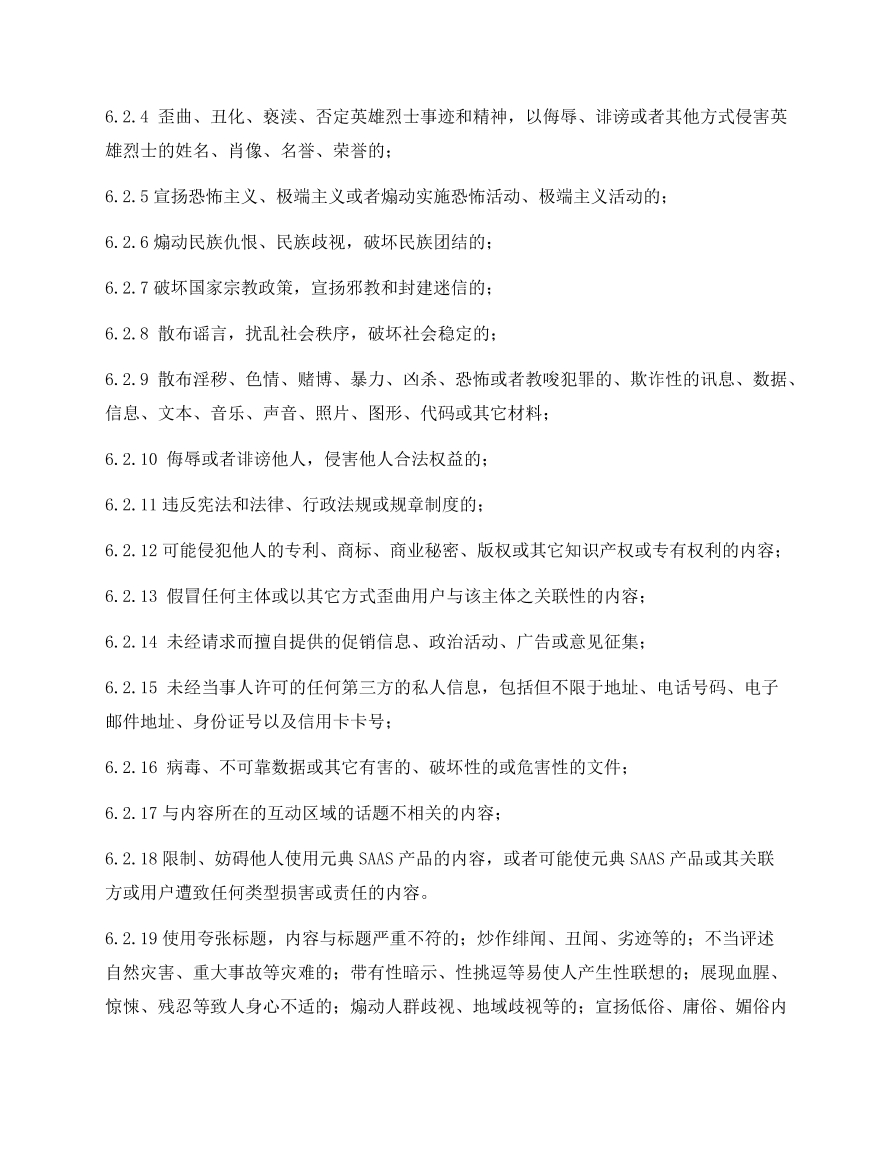 6.2.4 歪曲、丑化、亵渎、否定英雄烈士事迹和精神，以侮辱、诽谤或者其他方式侵害英雄烈士的姓名、肖像、名誉、荣誉的；

6.2.5 宣扬恐怖主义、极端主义或者煽动实施恐怖活动、极端主义活动的；

6.2.6 煽动民族仇恨、民族歧视，破坏民族团结的；

6.2.7 破坏国家宗教政策，宣扬邪教和封建迷信的；

6.2.8 散布谣言，扰乱社会秩序，破坏社会稳定的；

6.2.9 散布淫秽、色情、赌博、暴力、凶杀、恐怖或者教唆犯罪的、欺诈性的讯息、数据、信息、文本、音乐、声音、照片、图形、代码或其它材料；

6.2.10 侮辱或者诽谤他人，侵害他人合法权益的；

6.2.11 违反宪法和法律、行政法规或规章制度的；

6.2.12 可能侵犯他人的专利、商标、商业秘密、版权或其它知识产权或专有权利的内容；

6.2.13 假冒任何主体或以其它方式歪曲用户与该主体之关联性的内容；

6.2.14 未经请求而擅自提供的促销信息、政治活动、广告或意见征集；

6.2.15 未经当事人许可的任何第三方的私人信息，包括但不限于地址、电话号码、电子邮件地址、身份证号以及信用卡卡号；

6.2.16 病毒、不可靠数据或其它有害的、破坏性的或危害性的文件；

6.2.17 与内容所在的互动区域的话题不相关的内容；

6.2.18 限制、妨碍他人使用元典 SAAS 产品的内容，或者可能使元典 SAAS 产品或其关联方或用户遭致任何类型损害或责任的内容。

6.2.19 使用夸张标题，内容与标题严重不符的；炒作绯闻、丑闻、劣迹等的；不当评述自然灾害、重大事故等灾难的；带有性暗示、性挑逗等易使人产生性联想的；展现血腥、惊悚、残忍等致人身心不适的；煽动人群歧视、地域歧视等的；宣扬低俗、庸俗、媚俗内